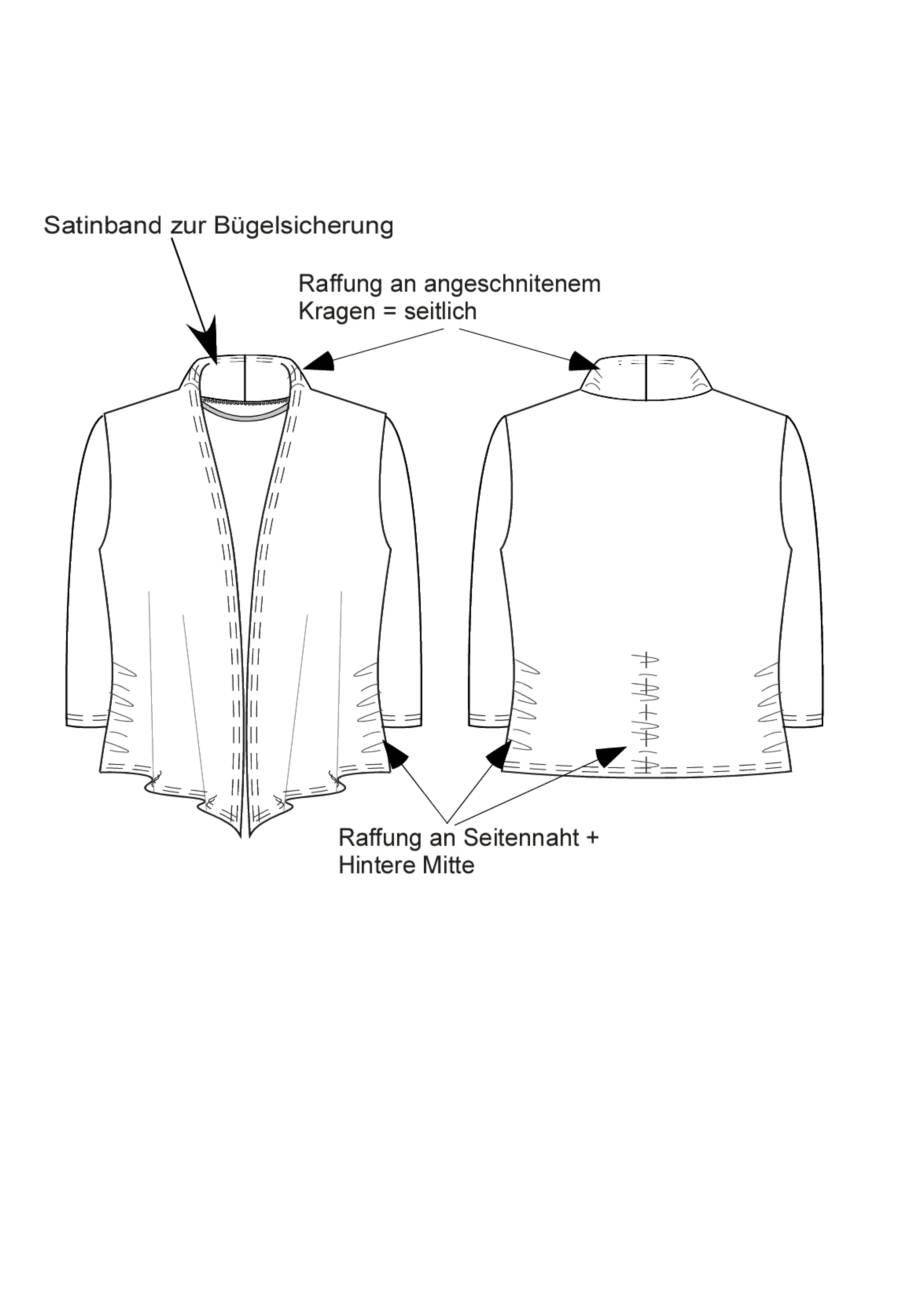 Satinband zur Bügelsicherung

Raffung an angeschnitenem Kragen = seitlich

Raffung an Seitennaht + Hintere Mitte